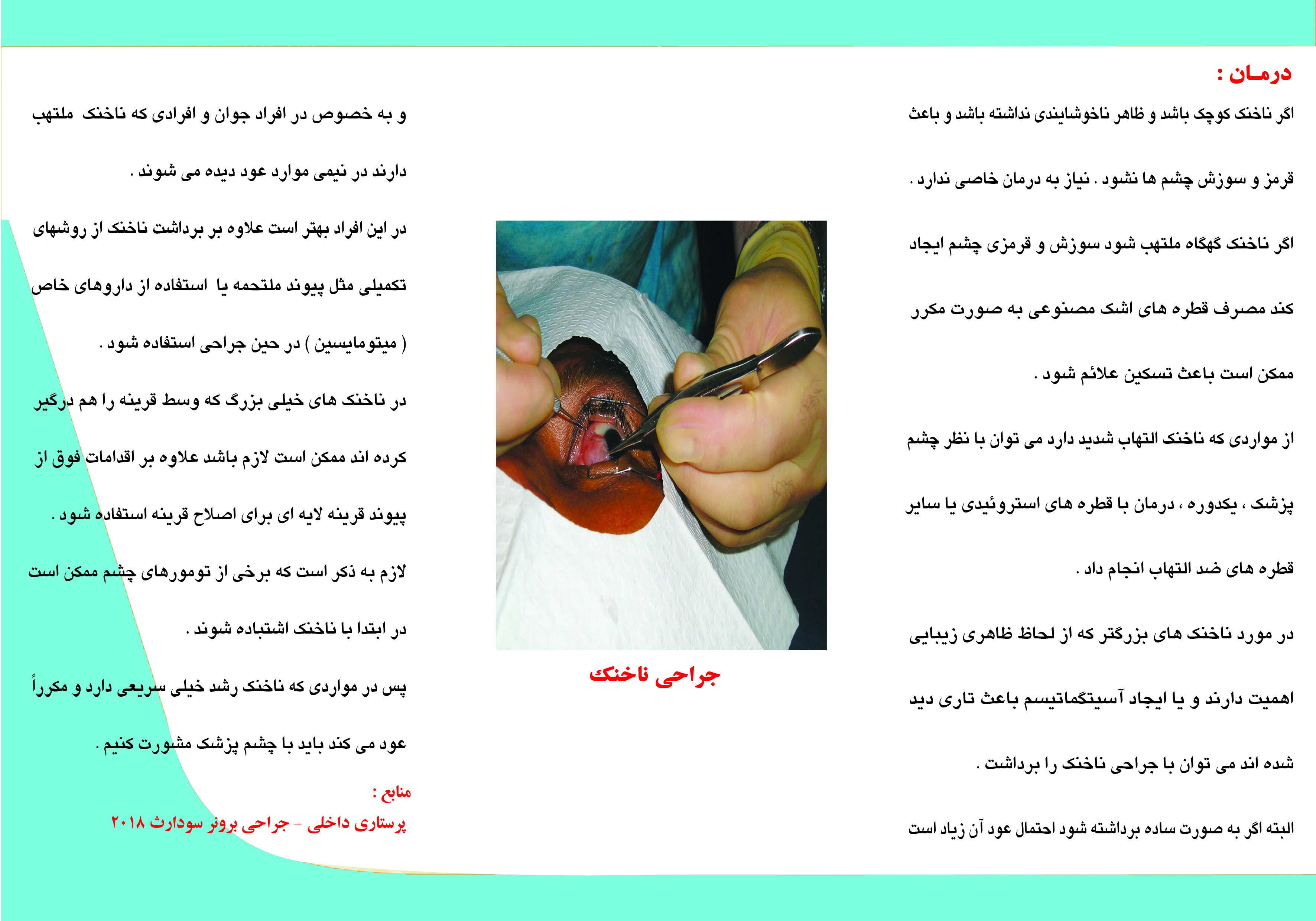 درمان :

اگر ناخنک کوچک باشد و ظاهر ناخوشایندی نداشته باشد و باعث قرمز و سوزش چشم ها نشود . نیاز به درمان خاصی ندارد .

اگر ناخنک گهگاه ملتهب شود سوزش و قرمزی چشم ایجاد کند مصرف قطره های اشک مصنوعی به صورت مکرر ممکن است باعث تسکین علائم شود .

از مواردی که ناخنک التهاب شدید دارد می توان با نظر چشم پزشک ، یکدوره ، درمان با قطره های استروئیدی یا سایر قطره های ضد التهاب انجام داد .

در مورد ناخنک های بزرگتر که از لحاظ ظاهری زیبایی اهمیت دارند و یا ایجاد آسیتگماتیسم باعث تاری دید شده اند می توان با جراحی ناخنک را برداشت .

البته اگر به صورت ساده برداشته شود احتمال عود آن زیاد است

جراحی ناخنک

و به خصوص در افراد جوان و افرادی که ناخنک ملتهب دارند در نیمی موارد عود دیده می شوند .

در این افراد بهتر است علاوه بر برداشت ناخنک از روشهای تکمیلی مثل پیوند ملتحمه یا استفاده از داروهای خاص ( میتومایسین ) در حین جراحی استفاده شود .

در ناخنک های خیلی بزرگ که وسط قرینه را هم درگیر کرده اند ممکن است لازم باشد علاوه بر اقدامات فوق از پیوند قرینه لایه ای برای اصلاح قرینه استفاده شود .

لازم به ذکر است که برخی از تومورهای چشم ممکن است در ابتدا با ناخنک اشتباده شوند .

پس در مواردی که ناخنک رشد خیلی سریعی دارد و مکرراً عود می کند باید با چشم پزشک مشورت کنیم .

منابع :

پرستاری داخلی - جراحی برونر سودارث ۲۰۱۸